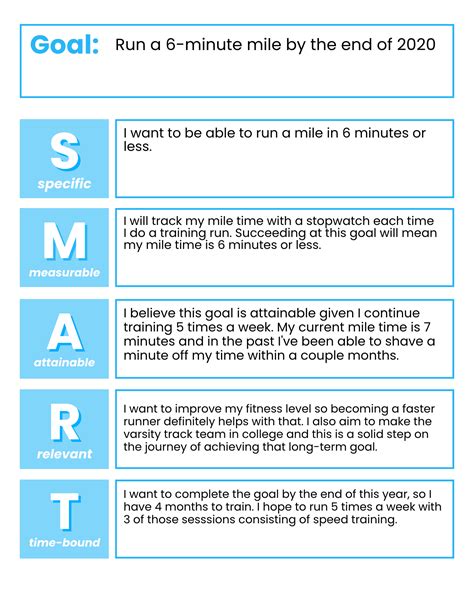 Goal: Run a 6-minute mile by the end of 2020

S
specific

I want to be able to run a mile in 6 minutes or less.

M
measurable

I will track my mile time with a stopwatch each time I do a training run. Succeeding at this goal will mean my mile time is 6 minutes or less.

A
attainable

I believe this goal is attainable given I continue training 5 times a week. My current mile time is 7 minutes and in the past I've been able to shave a minute off my time within a couple months.

R
relevant

I want to improve my fitness level so becoming a faster runner definitely helps with that. I also aim to make the varsity track team in college and this is a solid step on the journey of achieving that long-term goal.

T
time-bound

I want to complete the goal by the end of this year, so I have 4 months to train. I hope to run 5 times a week with 3 of those sesssions consisting of speed training.